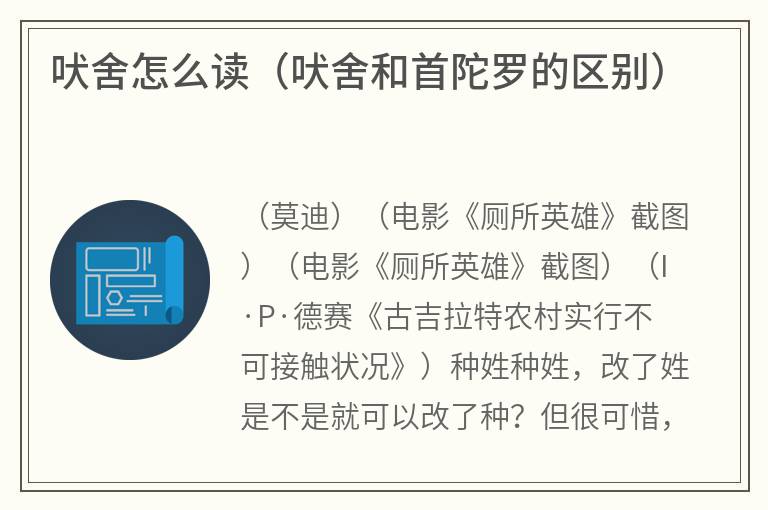 吠舍怎么读（吠舍和首陀罗的区别）

（莫迪）（电影《厕所英雄》截图）（电影《厕所英雄》截图）（I·P·德赛《古吉拉特农村实行不可接触状况》）种姓种姓，改了姓是不是就可以改了种？但很可惜，